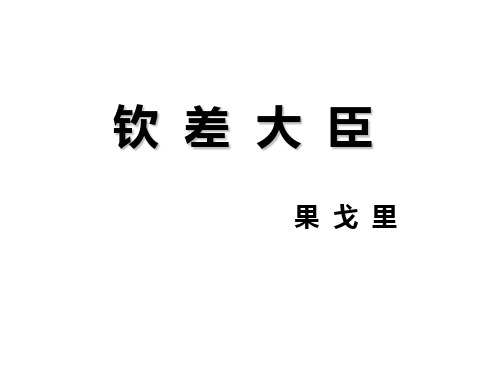 钦 差 大 臣

果 戈 里